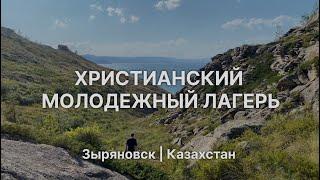 ХРИСТИАНСКИЙ МОЛОДЕЖНЫЙ ЛАГЕРЬ

Зыряновск | Казахстан